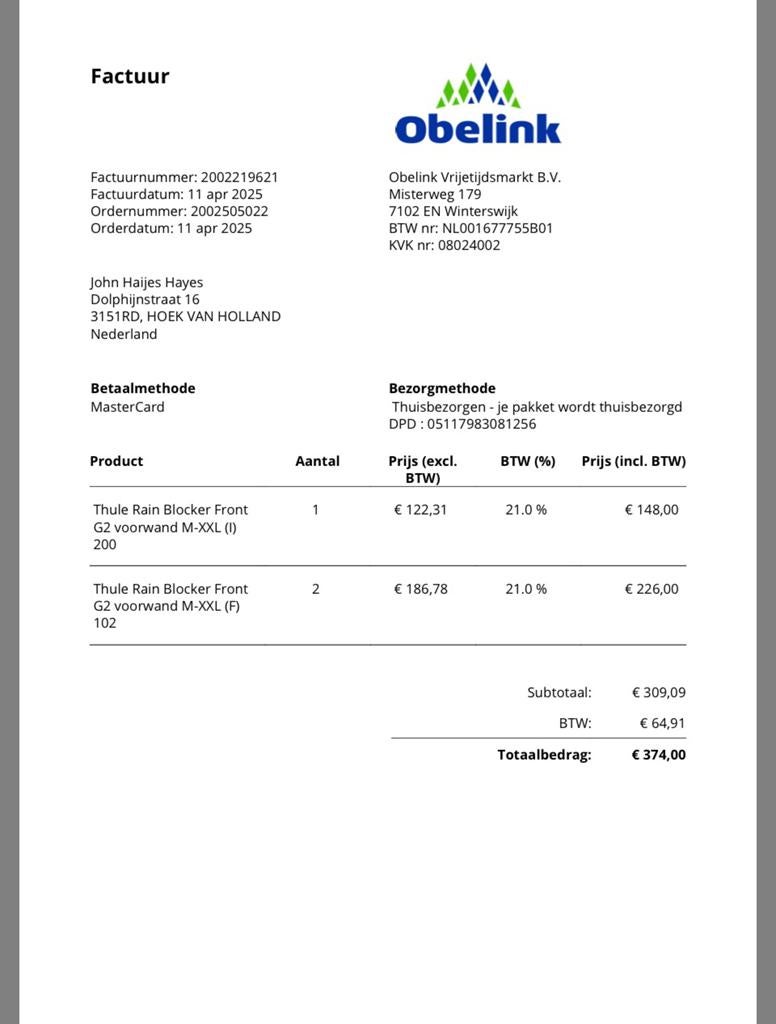 Factuur

Obelink

Factuurnummer: 2002219621
Factuurdatum: 11 apr 2025
Ordernummer: 2002505022
Orderdatum: 11 apr 2025

Obelink Vrijetijdsmarkt B.V.
Misterweg 179
7102 EN Winterswijk
BTW nr: NL001677755B01
KVK nr: 08024002

John Haijes Hayes
Dolphijnstraat 16
3151RD, HOEK VAN HOLLAND
Nederland

Betaalmethode
MasterCard

Bezorgmethode
Thuisbezorgen - je pakket wordt thuisbezorgd
DPD : 05117983081256

| Product | Aantal | Prijs (excl. BTW) | BTW (%) | Prijs (incl. BTW) |
|---|---|---|---|---|
| Thule Rain Blocker Front G2 voorwand M-XXL (I) 200 | 1 | € 122,31 | 21.0 % | € 148,00 |
| Thule Rain Blocker Front G2 voorwand M-XXL (F) 102 | 2 | € 186,78 | 21.0 % | € 226,00 |

Subtotaal: € 309,09
BTW: € 64,91
Totaalbedrag: € 374,00